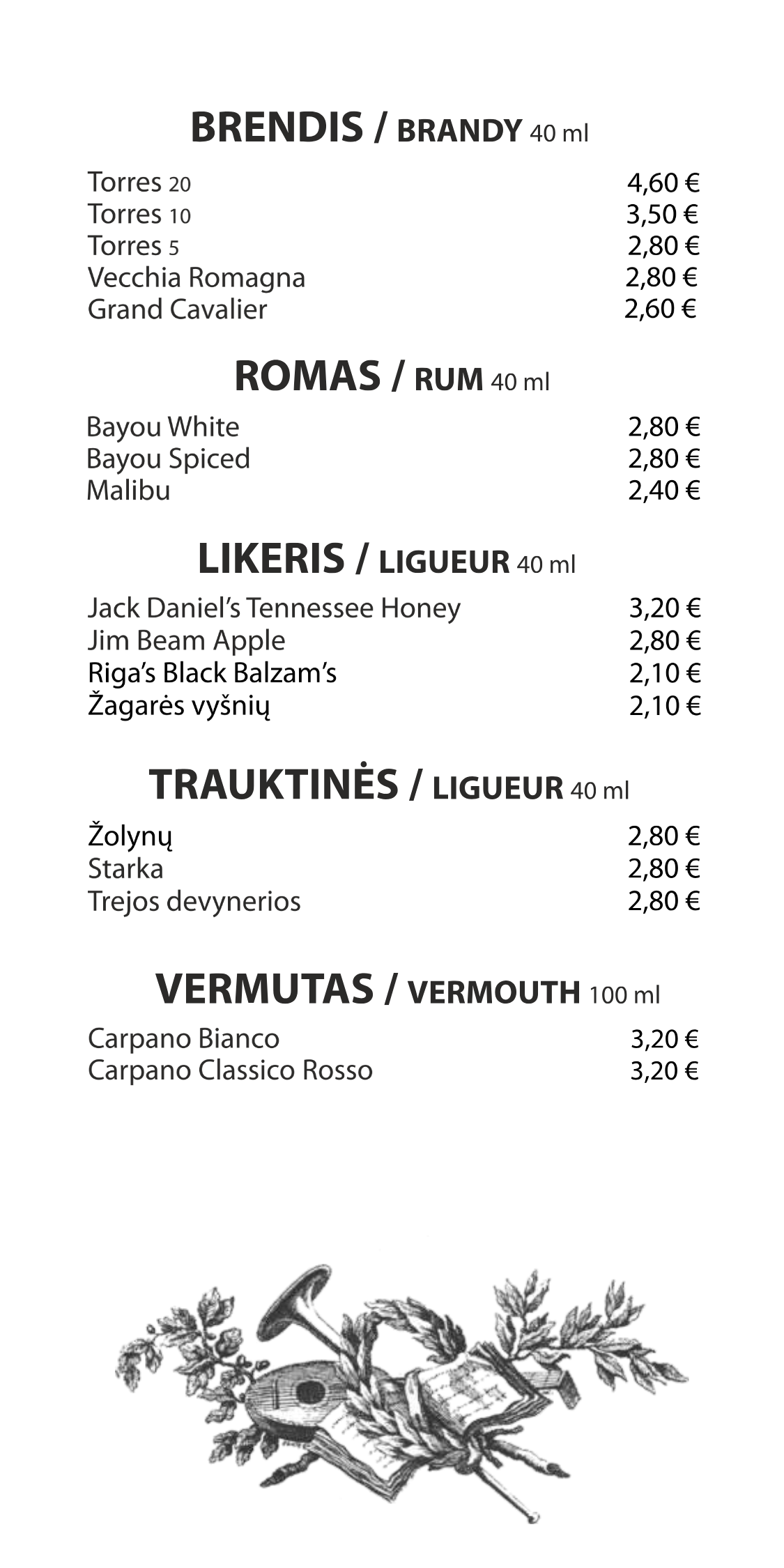 BRENDIS / BRANDY 40 ml

| | |
|---|---|
| Torres 20 | 4,60 € |
| Torres 10 | 3,50 € |
| Torres 5 | 2,80 € |
| Vecchia Romagna | 2,80 € |
| Grand Cavalier | 2,60 € |

ROMAS / RUM 40 ml

| | |
|---|---|
| Bayou White | 2,80 € |
| Bayou Spiced | 2,80 € |
| Malibu | 2,40 € |

LIKERIS / LIGUEUR 40 ml

| | |
|---|---|
| Jack Daniel's Tennessee Honey | 3,20 € |
| Jim Beam Apple | 2,80 € |
| Riga's Black Balzam's | 2,10 € |
| Žagarės vyšnių | 2,10 € |

TRAUKTINĖS / LIGUEUR 40 ml

| | |
|---|---|
| Žolynų | 2,80 € |
| Starka | 2,80 € |
| Trejos devynerios | 2,80 € |

VERMUTAS / VERMOUTH 100 ml

| | |
|---|---|
| Carpano Bianco | 3,20 € |
| Carpano Classico Rosso | 3,20 € |